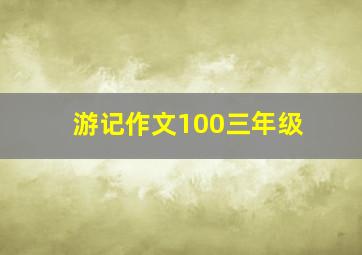 游记作文100三年级